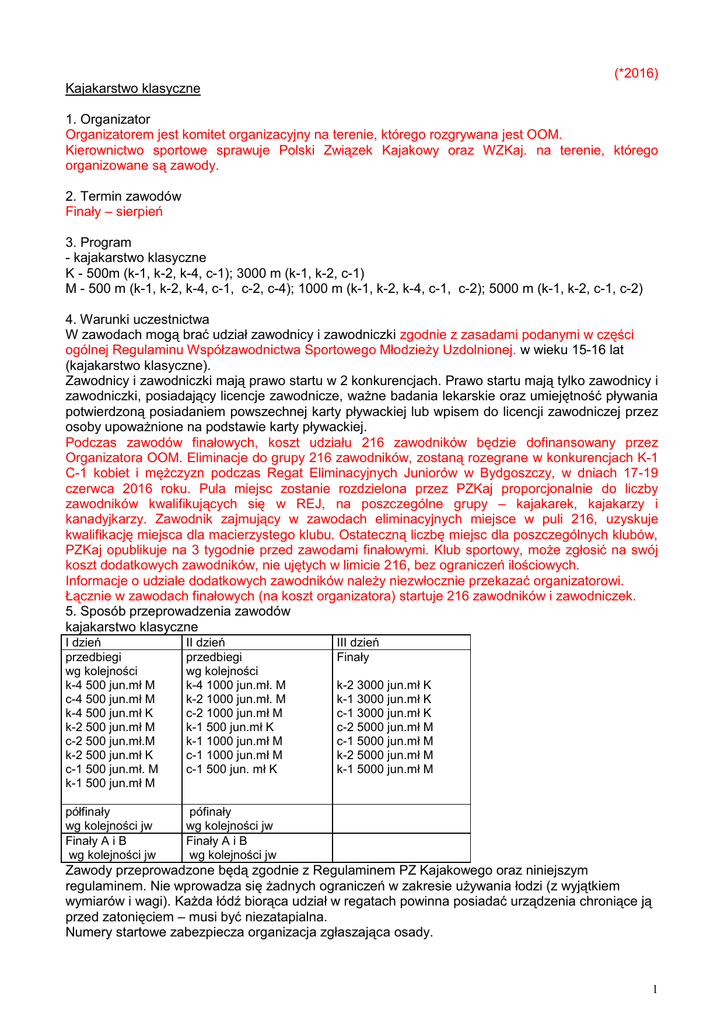 (*2016)

Kajakarstwo klasyczne

1. Organizator
Organizatorem jest komitet organizacyjny na terenie, którego rozgrywana jest OOM.
Kierownictwo sportowe sprawuje Polski Związek Kajakowy oraz WZKaj. na terenie, którego organizowane są zawody.

2. Termin zawodów
Finały – sierpień

3. Program
- kajakarstwo klasyczne
K - 500m (k-1, k-2, k-4, c-1); 3000 m (k-1, k-2, c-1)
M - 500 m (k-1, k-2, k-4, c-1, c-2, c-4); 1000 m (k-1, k-2, k-4, c-1, c-2); 5000 m (k-1, k-2, c-1, c-2)

4. Warunki uczestnictwa
W zawodach mogą brać udział zawodnicy i zawodniczki zgodnie z zasadami podanymi w części ogólnej Regulaminu Współzawodnictwa Sportowego Młodzieży Uzdolnionej. w wieku 15-16 lat (kajakarstwo klasyczne).
Zawodnicy i zawodniczki mają prawo startu w 2 konkurencjach. Prawo startu mają tylko zawodnicy i zawodniczki, posiadający licencje zawodnicze, ważne badania lekarskie oraz umiejętność pływania potwierdzoną posiadaniem powszechnej karty pływackiej lub wpisem do licencji zawodniczej przez osoby upoważnione na podstawie karty pływackiej.
Podczas zawodów finałowych, koszt udziału 216 zawodników będzie dofinansowany przez Organizatora OOM. Eliminacje do grupy 216 zawodników, zostaną rozegrane w konkurencjach K-1 C-1 kobiet i mężczyzn podczas Regat Eliminacyjnych Juniorów w Bydgoszczy, w dniach 17-19 czerwca 2016 roku. Pula miejsc zostanie rozdzielona przez PZKaj proporcjonalnie do liczby zawodników kwalifikujących się w REJ, na poszczególne grupy – kajakarek, kajakarzy i kanadyjkarzy. Zawodnik zajmujący w zawodach eliminacyjnych miejsce w puli 216, uzyskuje kwalifikację miejsca dla macierzystego klubu. Ostateczną liczbę miejsc dla poszczególnych klubów, PZKaj opublikuje na 3 tygodnie przed zawodami finałowymi. Klub sportowy, może zgłosić na swój koszt dodatkowych zawodników, nie ujętych w limicie 216, bez ograniczeń ilościowych.
Informacje o udziale dodatkowych zawodników należy niezwłocznie przekazać organizatorowi.
Łącznie w zawodach finałowych (na koszt organizatora) startuje 216 zawodników i zawodniczek.
5. Sposób przeprowadzenia zawodów
kajakarstwo klasyczne

| I dzień | II dzień | III dzień |
|---|---|---|
| przedbiegi wg kolejności k-4 500 jun.mł M c-4 500 jun.mł M k-4 500 jun.mł K k-2 500 jun.mł M c-2 500 jun.mł.M k-2 500 jun.mł K c-1 500 jun.mł. M k-1 500 jun.mł M | przedbiegi wg kolejności k-4 1000 jun.mł. M k-2 1000 jun.mł. M c-2 1000 jun.mł M k-1 500 jun.mł K k-1 1000 jun.mł M c-1 1000 jun.mł M c-1 500 jun. mł K | Finały k-2 3000 jun.mł K k-1 3000 jun.mł K c-1 3000 jun.mł K c-2 5000 jun.mł M c-1 5000 jun.mł M k-2 5000 jun.mł M k-1 5000 jun.mł M |
| półfinały wg kolejności jw | półfinały wg kolejności jw | |
| Finały A i B wg kolejności jw | Finały A i B wg kolejności jw | |

Zawody przeprowadzone będą zgodnie z Regulaminem PZ Kajakowego oraz niniejszym regulaminem. Nie wprowadza się żadnych ograniczeń w zakresie używania łodzi (z wyjątkiem wymiarów i wagi). Każda łódź biorąca udział w regatach powinna posiadać urządzenia chroniące ją przed zatonięciem – musi być niezatapialna.
Numery startowe zabezpiecza organizacja zgłaszająca osady.

1